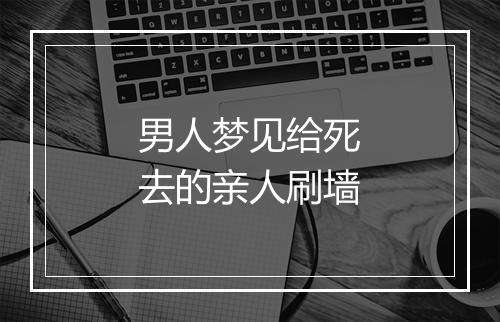 男人梦见给死去的亲人刷墙